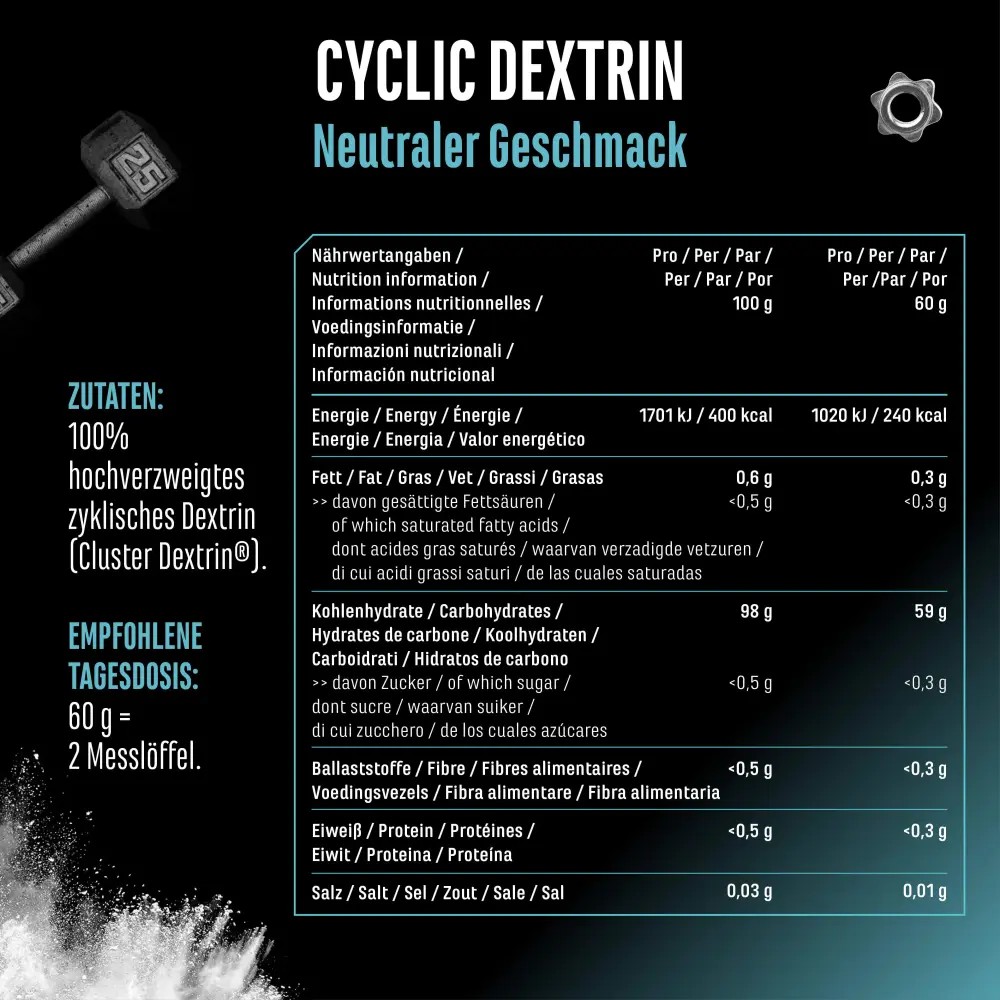 CYCLIC DEXTRIN
Neutraler Geschmack

25

ZUTATEN:
100% hochverzweigtes zyklisches Dextrin (Cluster Dextrin®).

EMPFOHLENE TAGESDOSIS:
60 g = 2 Messlöffel.

| Nährwertangaben / Nutrition information / Informations nutritionnelles / Voedingsinformatie / Informazioni nutrizionali / Información nutricional | Pro / Per / Par / Per / Par / Por 100 g | Pro / Per / Par / Per /Par / Por 60 g |
|---|---|---|
| Energie / Energy / Énergie / Energie / Energia / Valor energético | 1701 kJ / 400 kcal | 1020 kJ / 240 kcal |
| Fett / Fat / Gras / Vet / Grassi / Grasas | 0,6 g | 0,3 g |
| >> davon gesättigte Fettsäuren / of which saturated fatty acids / dont acides gras saturés / waarvan verzadigde vetzuren / di cui acidi grassi saturi / de las cuales saturadas | <0,5 g | <0,3 g |
| Kohlenhydrate / Carbohydrates / Hydrates de carbone / Koolhydraten / Carboidrati / Hidratos de carbono | 98 g | 59 g |
| >> davon Zucker / of which sugar / dont sucre / waarvan suiker / di cui zucchero / de los cuales azúcares | <0,5 g | <0,3 g |
| Ballaststoffe / Fibre / Fibres alimentaires / Voedingsvezels / Fibra alimentare / Fibra alimentaria | <0,5 g | <0,3 g |
| Eiweiß / Protein / Protéines / Eiwit / Proteina / Proteína | <0,5 g | <0,3 g |
| Salz / Salt / Sel / Zout / Sale / Sal | 0,03 g | 0,01 g |